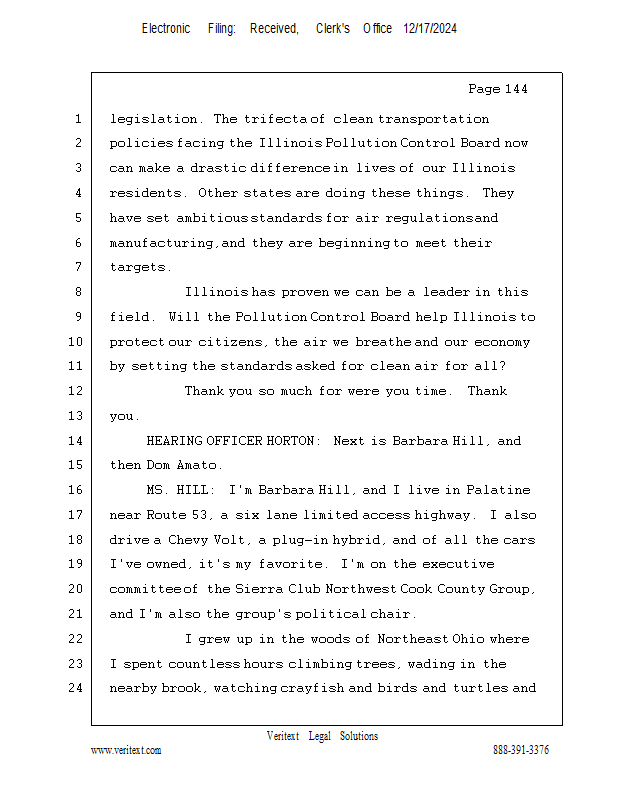 Electronic Filing: Received, Clerk's Office 12/17/2024

Page 144

1 legislation. The trifecta of clean transportation
2 policies facing the Illinois Pollution Control Board now
3 can make a drastic difference in lives of our Illinois
4 residents. Other states are doing these things. They
5 have set ambitious standards for air regulations and
6 manufacturing, and they are beginning to meet their
7 targets.
8 Illinois has proven we can be a leader in this
9 field. Will the Pollution Control Board help Illinois to
10 protect our citizens, the air we breathe and our economy
11 by setting the standards asked for clean air for all?
12 Thank you so much for were you time. Thank
13 you.
14 HEARING OFFICER HORTON: Next is Barbara Hill, and
15 then Dom Amato.
16 MS. HILL: I'm Barbara Hill, and I live in Palatine
17 near Route 53, a six lane limited access highway. I also
18 drive a Chevy Volt, a plug-in hybrid, and of all the cars
19 I've owned, it's my favorite. I'm on the executive
20 committee of the Sierra Club Northwest Cook County Group,
21 and I'm also the group's political chair.
22 I grew up in the woods of Northeast Ohio where
23 I spent countless hours climbing trees, wading in the
24 nearby brook, watching crayfish and birds and turtles and

Veritext Legal Solutions
www.veritext.com 888-391-3376